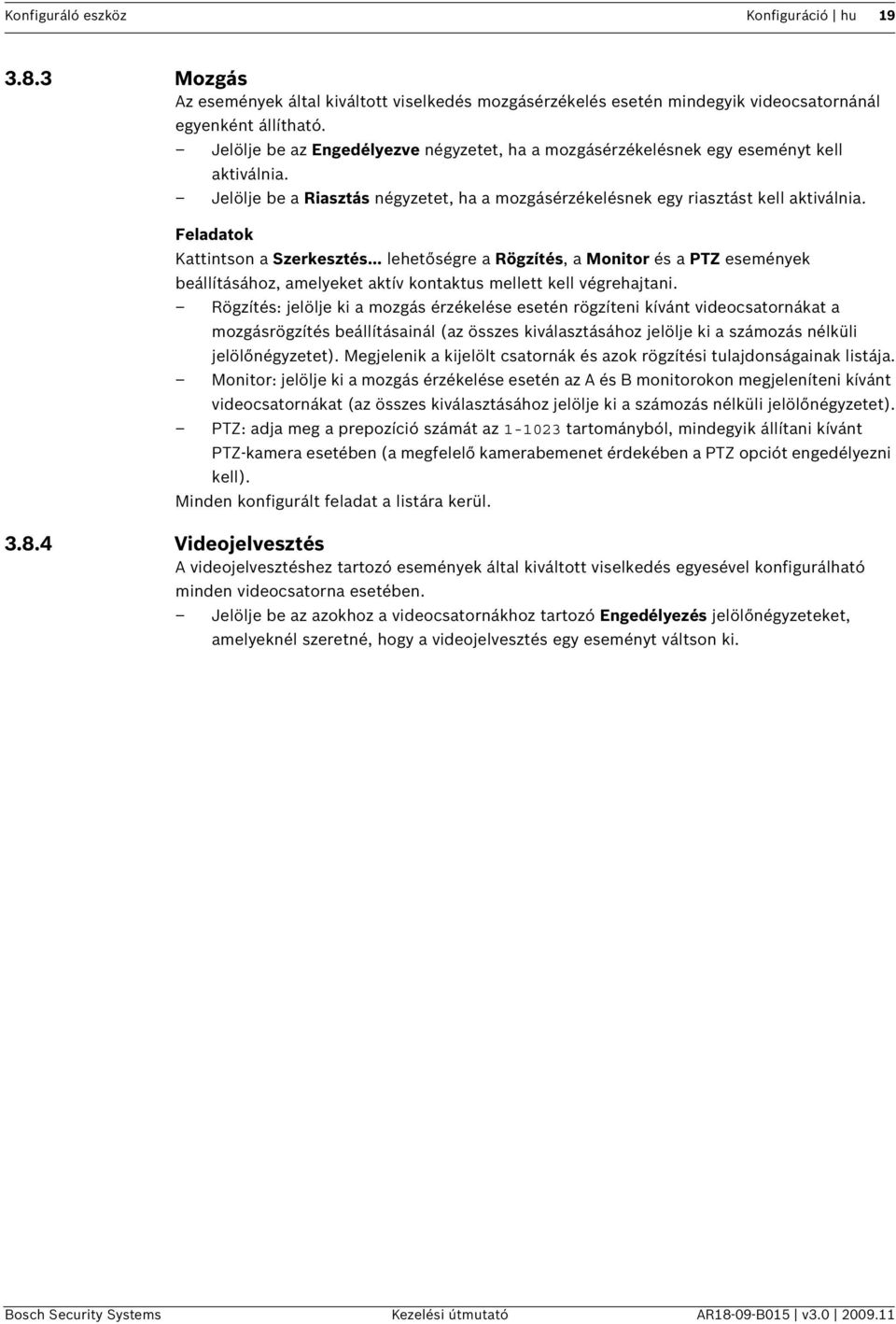 Konfiguráló eszköz Konfiguráció | hu 19

3.8.3 Mozgás
Az események által kiváltott viselkedés mozgásérzékelés esetén mindegyik videocsatornánál egyenként állítható.
– Jelölje be az Engedélyezve négyzetet, ha a mozgásérzékelésnek egy eseményt kell aktiválnia.
– Jelölje be a Riasztás négyzetet, ha a mozgásérzékelésnek egy riasztást kell aktiválnia.

Feladatok
Kattintson a Szerkesztés... lehetőségre a Rögzítés, a Monitor és a PTZ események beállításához, amelyeket aktív kontaktus mellett kell végrehajtani.
– Rögzítés: jelölje ki a mozgás érzékelése esetén rögzíteni kívánt videocsatornákat a mozgásrögzítés beállításainál (az összes kiválasztásához jelölje ki a számozás nélküli jelölőnégyzetet). Megjelenik a kijelölt csatornák és azok rögzítési tulajdonságainak listája.
– Monitor: jelölje ki a mozgás érzékelése esetén az A és B monitorokon megjeleníteni kívánt videocsatornákat (az összes kiválasztásához jelölje ki a számozás nélküli jelölőnégyzetet).
– PTZ: adja meg a prepozíció számát az 1-1023 tartományból, mindegyik állítani kívánt PTZ-kamera esetében (a megfelelő kamerabemenet érdekében a PTZ opciót engedélyezni kell).
Minden konfigurált feladat a listára kerül.

3.8.4 Videojelvesztés
A videojelvesztéshez tartozó események által kiváltott viselkedés egyesével konfigurálható minden videocsatorna esetében.
– Jelölje be az azokhoz a videocsatornákhoz tartozó Engedélyezés jelölőnégyzeteket, amelyeknél szeretné, hogy a videojelvesztés egy eseményt váltson ki.

Bosch Security Systems Kezelési útmutató AR18-09-B015 | v3.0 | 2009.11